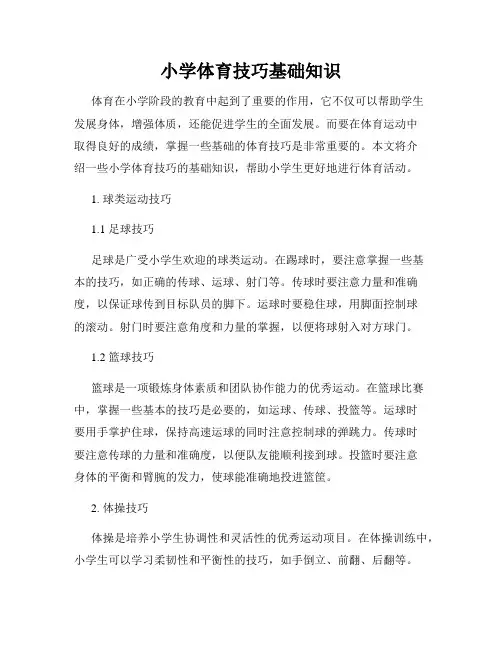 小学体育技巧基础知识

体育在小学阶段的教育中起到了重要的作用，它不仅可以帮助学生发展身体，增强体质，还能促进学生的全面发展。而要在体育运动中取得良好的成绩，掌握一些基础的体育技巧是非常重要的。本文将介绍一些小学体育技巧的基础知识，帮助小学生更好地进行体育活动。

1. 球类运动技巧

1.1 足球技巧

足球是广受小学生欢迎的球类运动。在踢球时，要注意掌握一些基本的技巧，如正确的传球、运球、射门等。传球时要注意力量和准确度，以保证球传到目标队员的脚下。运球时要稳住球，用脚面控制球的滚动。射门时要注意角度和力量的掌握，以便将球射入对方球门。

1.2 篮球技巧

篮球是一项锻炼身体素质和团队协作能力的优秀运动。在篮球比赛中，掌握一些基本的技巧是必要的，如运球、传球、投篮等。运球时要用手掌护住球，保持高速运球的同时注意控制球的弹跳力。传球时要注意传球的力量和准确度，以便队友能顺利接到球。投篮时要注意身体的平衡和臂腕的发力，使球能准确地投进篮筐。

2. 体操技巧

体操是培养小学生协调性和灵活性的优秀运动项目。在体操训练中，小学生可以学习柔韧性和平衡性的技巧，如手倒立、前翻、后翻等。